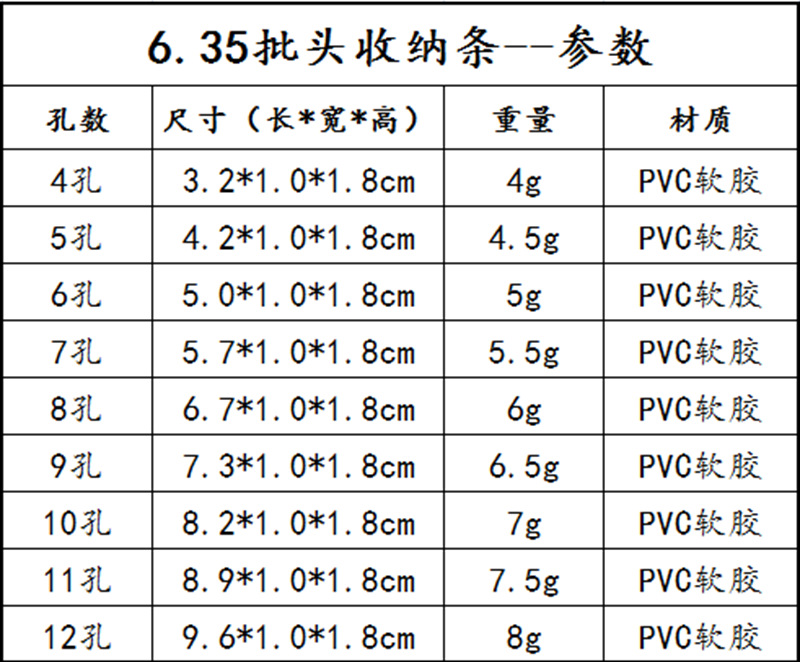 6.35批头收纳条--参数

| 孔数 | 尺寸（长*宽*高） | 重量 | 材质 |
|---|---|---|---|
| 4孔 | 3.2*1.0*1.8cm | 4g | PVC软胶 |
| 5孔 | 4.2*1.0*1.8cm | 4.5g | PVC软胶 |
| 6孔 | 5.0*1.0*1.8cm | 5g | PVC软胶 |
| 7孔 | 5.7*1.0*1.8cm | 5.5g | PVC软胶 |
| 8孔 | 6.7*1.0*1.8cm | 6g | PVC软胶 |
| 9孔 | 7.3*1.0*1.8cm | 6.5g | PVC软胶 |
| 10孔 | 8.2*1.0*1.8cm | 7g | PVC软胶 |
| 11孔 | 8.9*1.0*1.8cm | 7.5g | PVC软胶 |
| 12孔 | 9.6*1.0*1.8cm | 8g | PVC软胶 |